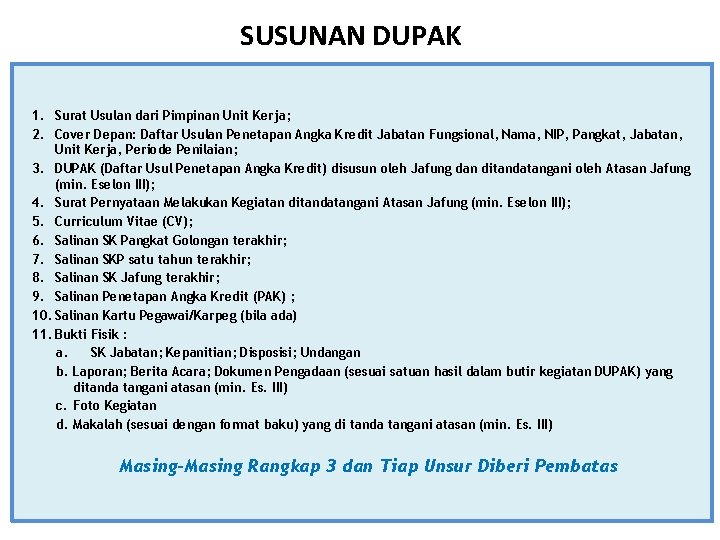 SUSUNAN DUPAK

1. Surat Usulan dari Pimpinan Unit Kerja;
2. Cover Depan: Daftar Usulan Penetapan Angka Kredit Jabatan Fungsional, Nama, NIP, Pangkat, Jabatan, Unit Kerja, Periode Penilaian;
3. DUPAK (Daftar Usul Penetapan Angka Kredit) disusun oleh Jafung dan ditandatangani oleh Atasan Jafung (min. Eselon III);
4. Surat Pernyataan Melakukan Kegiatan ditandatangani Atasan Jafung (min. Eselon III);
5. Curriculum Vitae (CV);
6. Salinan SK Pangkat Golongan terakhir;
7. Salinan SKP satu tahun terakhir;
8. Salinan SK Jafung terakhir;
9. Salinan Penetapan Angka Kredit (PAK) ;
10. Salinan Kartu Pegawai/Karpeg (bila ada)
11. Bukti Fisik :
a. SK Jabatan; Kepanitian; Disposisi; Undangan
b. Laporan; Berita Acara; Dokumen Pengadaan (sesuai satuan hasil dalam butir kegiatan DUPAK) yang ditanda tangani atasan (min. Es. III)
c. Foto Kegiatan
d. Makalah (sesuai dengan format baku) yang di tanda tangani atasan (min. Es. III)

Masing-Masing Rangkap 3 dan Tiap Unsur Diberi Pembatas